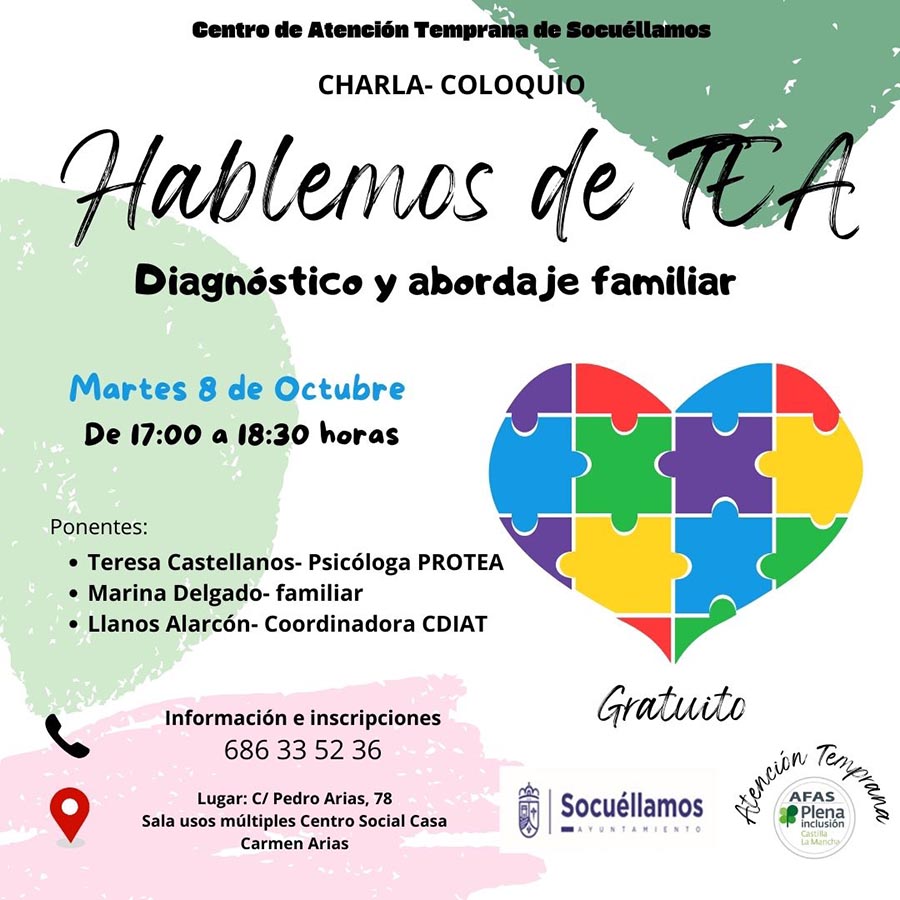 Centro de Atención Temprana de Socuéllamos

CHARLA- COLOQUIO

Hablemos de TEA

Diagnóstico y abordaje familiar

Martes 8 de Octubre

De 17:00 a 18:30 horas

Ponentes:
• Teresa Castellanos- Psicóloga PROTEA
• Marina Delgado- familiar
• Llanos Alarcón- Coordinadora CDIAT

Gratuito

Información e inscripciones
686 33 52 36

Lugar: C/ Pedro Arias, 78
Sala usos múltiples Centro Social Casa Carmen Arias

Socuéllamos
AYUNTAMIENTO

Atención Temprana
AFAS
Plena inclusión
Castilla La Mancha